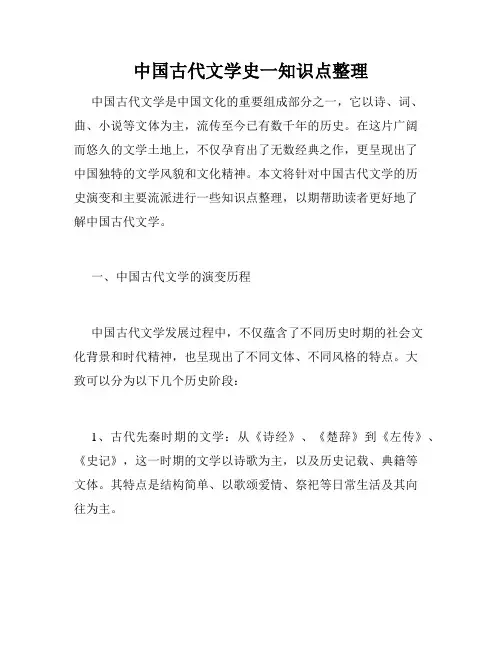 中国古代文学史一知识点整理

中国古代文学是中国文化的重要组成部分之一，它以诗、词、曲、小说等文体为主，流传至今已有数千年的历史。在这片广阔而悠久的文学土地上，不仅孕育出了无数经典之作，更呈现出了中国独特的文学风貌和文化精神。本文将针对中国古代文学的历史演变和主要流派进行一些知识点整理，以期帮助读者更好地了解中国古代文学。

一、中国古代文学的演变历程

中国古代文学发展过程中，不仅蕴含了不同历史时期的社会文化背景和时代精神，也呈现出了不同文体、不同风格的特点。大致可以分为以下几个历史阶段：

1、古代先秦时期的文学：从《诗经》、《楚辞》到《左传》、《史记》，这一时期的文学以诗歌为主，以及历史记载、典籍等文体。其特点是结构简单、以歌颂爱情、祭祀等日常生活及其向往为主。